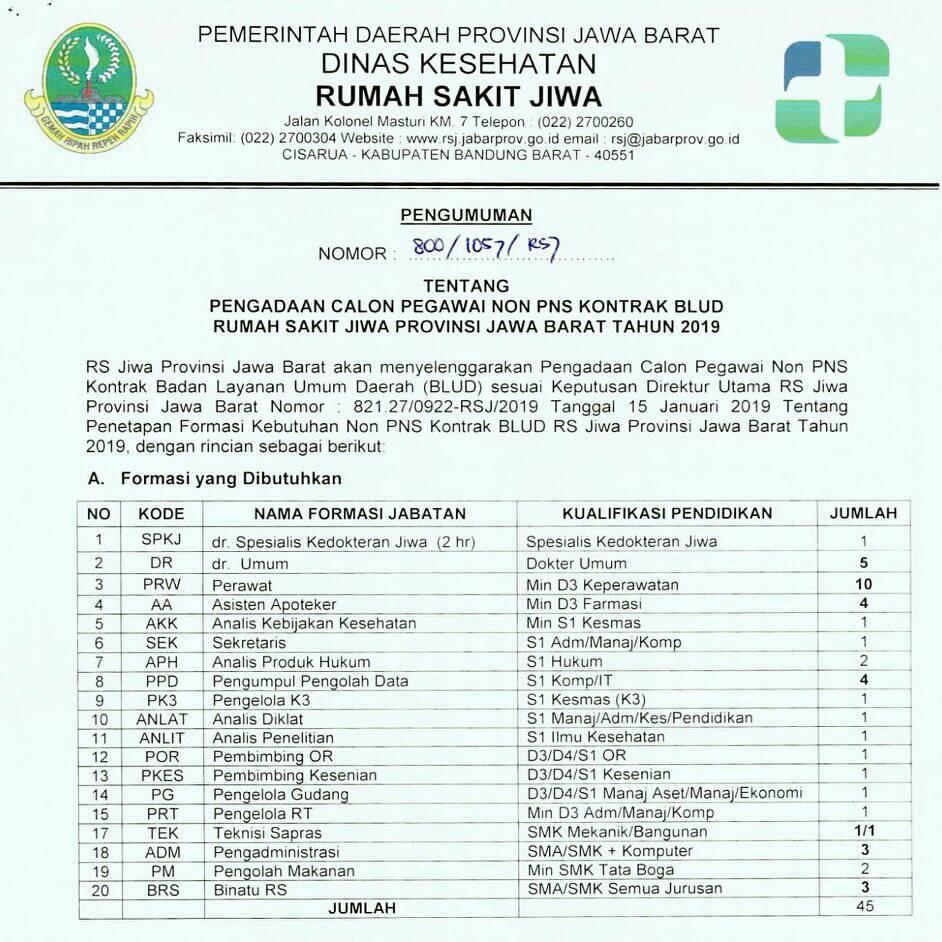 GEMAH RIPAH REPEH RAPIH

PEMERINTAH DAERAH PROVINSI JAWA BARAT
DINAS KESEHATAN
RUMAH SAKIT JIWA
Jalan Kolonel Masturi KM. 7 Telepon : (022) 2700260
Faksimil: (022) 2700304 Website : www.rsj.jabarprov.go.id email : rsj@jabarprov.go.id
CISARUA - KABUPATEN BANDUNG BARAT - 40551

PENGUMUMAN
NOMOR : 800/1057/RSJ

TENTANG
PENGADAAN CALON PEGAWAI NON PNS KONTRAK BLUD
RUMAH SAKIT JIWA PROVINSI JAWA BARAT TAHUN 2019

RS Jiwa Provinsi Jawa Barat akan menyelenggarakan Pengadaan Calon Pegawai Non PNS Kontrak Badan Layanan Umum Daerah (BLUD) sesuai Keputusan Direktur Utama RS Jiwa Provinsi Jawa Barat Nomor : 821.27/0922-RSJ/2019 Tanggal 15 Januari 2019 Tentang Penetapan Formasi Kebutuhan Non PNS Kontrak BLUD RS Jiwa Provinsi Jawa Barat Tahun 2019, dengan rincian sebagai berikut:

A. Formasi yang Dibutuhkan

| NO | KODE | NAMA FORMASI JABATAN | KUALIFIKASI PENDIDIKAN | JUMLAH |
|---|---|---|---|---|
| 1 | SPKJ | dr. Spesialis Kedokteran Jiwa (2 hr) | Spesialis Kedokteran Jiwa | 1 |
| 2 | DR | dr. Umum | Dokter Umum | 5 |
| 3 | PRW | Perawat | Min D3 Keperawatan | 10 |
| 4 | AA | Asisten Apoteker | Min D3 Farmasi | 4 |
| 5 | AKK | Analis Kebijakan Kesehatan | Min S1 Kesmas | 1 |
| 6 | SEK | Sekretaris | S1 Adm/Manaj/Komp | 1 |
| 7 | APH | Analis Produk Hukum | S1 Hukum | 2 |
| 8 | PPD | Pengumpul Pengolah Data | S1 Komp/IT | 4 |
| 9 | PK3 | Pengelola K3 | S1 Kesmas (K3) | 1 |
| 10 | ANLAT | Analis Diklat | S1 Manaj/Adm/Kes/Pendidikan | 1 |
| 11 | ANLIT | Analis Penelitian | S1 Ilmu Kesehatan | 1 |
| 12 | POR | Pembimbing OR | D3/D4/S1 OR | 1 |
| 13 | PKES | Pembimbing Kesenian | D3/D4/S1 Kesenian | 1 |
| 14 | PG | Pengelola Gudang | D3/D4/S1 Manaj Aset/Manaj/Ekonomi | 1 |
| 15 | PRT | Pengelola RT | Min D3 Adm/Manaj/Komp | 1 |
| 17 | TEK | Teknisi Sapras | SMK Mekanik/Bangunan | 1/1 |
| 18 | ADM | Pengadministrasi | SMA/SMK + Komputer | 3 |
| 19 | PM | Pengolah Makanan | Min SMK Tata Boga | 2 |
| 20 | BRS | Binatu RS | SMA/SMK Semua Jurusan | 3 |
| | | JUMLAH | | 45 |